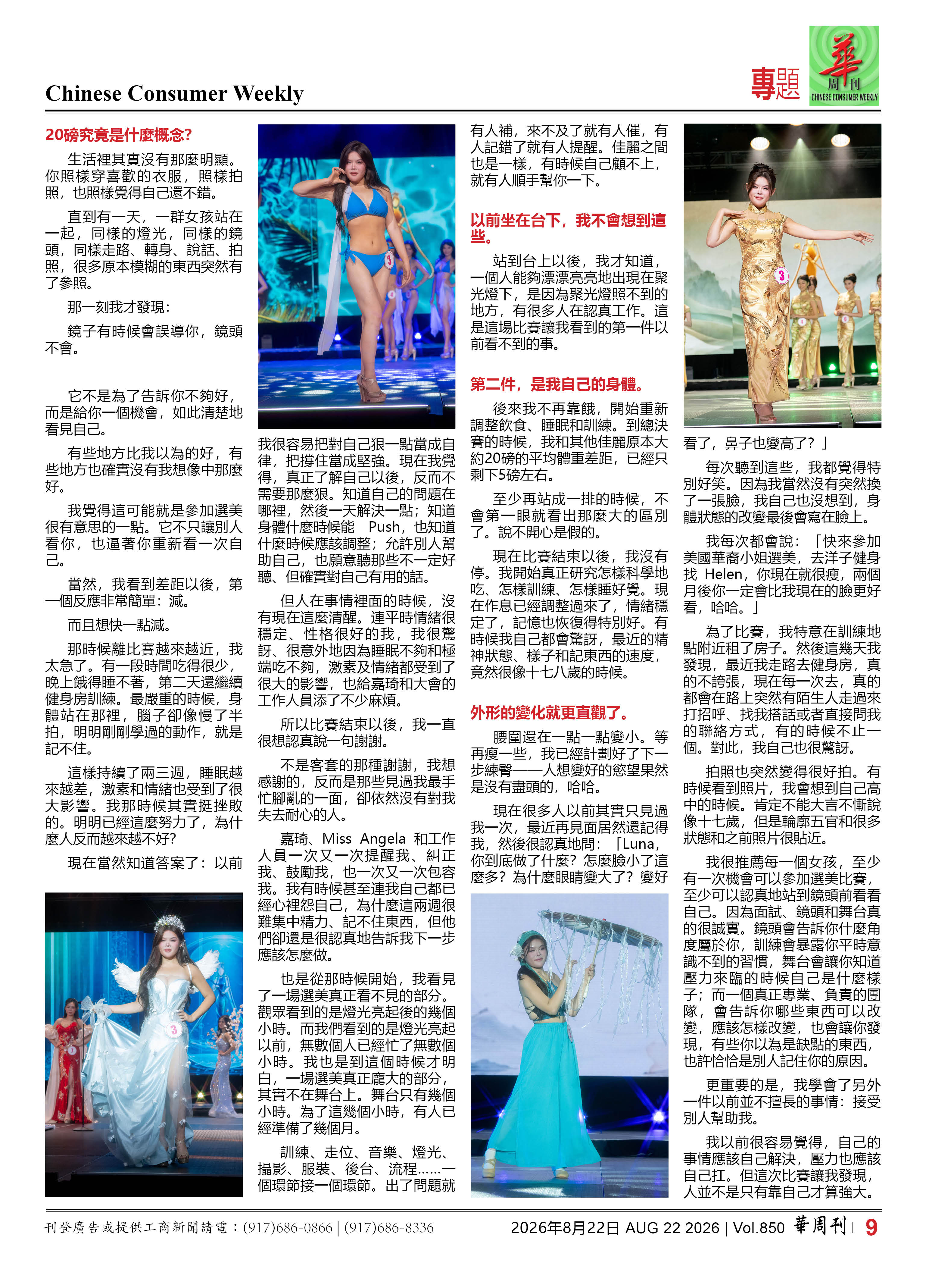 Chinese Consumer Weekly

專題

華 周刊 CHINESE CONSUMER WEEKLY

20磅究竟是什麼概念?

生活裡其實沒有那麼明顯。你照樣穿喜歡的衣服，照樣拍照，也照樣覺得自己還不錯。

直到有一天，一群女孩站在一起，同樣的燈光，同樣的鏡頭，同樣走路、轉身、說話、拍照，很多原本模糊的東西突然有了參照。

那一刻我才發現：

鏡子有時候會誤導你，鏡頭不會。

它不是為了告訴你不夠好，而是給你一個機會，如此清楚地看見自己。

有些地方比我以為的好，有些地方也確實沒有我想像中那麼好。

我覺得這可能就是參加選美很有意思的一點。它不只讓別人看你，也逼著你重新看一次自己。

當然，我看到差距以後，第一個反應非常簡單：減。

而且想快一點減。

那時候離比賽越來越近，我太急了。有一段時間吃得很少，晚上餓得睡不著，第二天還繼續健身房訓練。最嚴重的時候，身體站在那裡，腦子卻像慢了半拍，明明剛剛學過的動作，就是記不住。

這樣持續了兩三週，睡眠越來越差，激素和情緒也受到了很大影響。我那時候其實挺挫敗的。明明已經這麼努力了，為什麼人反而越來越不好?

現在當然知道答案了：以前我很容易把對自己狠一點當成自律，把撐住當成堅強。現在我覺得，真正了解自己以後，反而不需要那麼狠。知道自己的問題在哪裡，然後一天解決一點；知道身體什麼時候能 Push，也知道什麼時候應該調整；允許別人幫助自己，也願意聽那些不一定好聽、但確實對自己有用的話。

但人在事情裡面的時候，沒有現在這麼清醒。連平時情緒很穩定、性格很好的我，我很驚訝、很意外地因為睡眠不夠和極端吃不夠，激素及情緒都受到了很大的影響，也給嘉琦和大會的工作人員添了不少麻煩。

所以比賽結束以後，我一直很想認真說一句謝謝。

不是客套的那種謝謝，我想感謝的，反而是那些見過我最手忙腳亂的一面，卻依然沒有對我失去耐心的人。

嘉琦、Miss Angela 和工作人員一次又一次提醒我、糾正我、鼓勵我，也一次又一次包容我。我有時候甚至連我自己都已經心裡怨自己，為什麼這兩週很難集中精力、記不住東西，但他們卻還是很認真地告訴我下一步應該怎麼做。

也是從那時候開始，我看見了一場選美真正看不見的部分。觀眾看到的是燈光亮起後的幾個小時。而我們看到的是燈光亮起以前，無數個人已經忙了無數個小時。我也是到這個時候才明白，一場選美真正龐大的部分，其實不在舞台上。舞台只有幾個小時。為了這幾個小時，有人已經準備了幾個月。

訓練、走位、音樂、燈光、攝影、服裝、後台、流程……一個環節接一個環節。出了問題就有人補，來不及了就有人催，有人記錯了就有人提醒。佳麗之間也是一樣，有時候自己顧不上，就有人順手幫你一下。

以前坐在台下，我不會想到這些。

站到台上以後，我才知道，一個人能夠漂漂亮亮地出現在聚光燈下，是因為聚光燈照不到的地方，有很多人在認真工作。這是這場比賽讓我看到的第一件以前看不到的事。

第二件，是我自己的身體。

後來我不再靠餓，開始重新調整飲食、睡眠和訓練。到總決賽的時候，我和其他佳麗原本大約20磅的平均體重差距，已經只剩下5磅左右。

至少再站成一排的時候，不會第一眼就看出那麼大的區別了。說不開心是假的。

現在比賽結束以後，我沒有停。我開始真正研究怎樣科學地吃、怎樣訓練、怎樣睡好覺。現在作息已經調整過來了，情緒穩定了，記憶也恢復得特別好。有時候我自己都會驚訝，最近的精神狀態、樣子和記東西的速度，竟然很像十七八歲的時候。

外形的變化就更直觀了。

腰圍還在一點一點變小。等再瘦一些，我已經計劃好了下一步練臀——人想變好的慾望果然是沒有盡頭的，哈哈。

現在很多人以前其實只見過我一次，最近再見面居然還記得我，然後很認真地問：「Luna，你到底做了什麼？怎麼臉小了這麼多？為什麼眼睛變大了？變好看了，鼻子也變高了？」

每次聽到這些，我都覺得特別好笑。因為我當然沒有突然換了一張臉，我自己也沒想到，身體狀態的改變最後會寫在臉上。

我每次都會說：「快來參加美國華裔小姐選美，去洋子健身找 Helen，你現在就很瘦，兩個月後你一定會比我現在的臉更好看，哈哈。」

為了比賽，我特意在訓練地點附近租了房子。然後這幾天我發現，最近我走路去健身房，真的不誇張，現在每一次去，真的都會在路上突然有陌生人走過來打招呼、找我搭話或者直接問我的聯絡方式，有的時候不止一個。對此，我自己也很驚訝。

拍照也突然變得很好拍。有時候看到照片，我會想到自己高中的時候。肯定不能大言不慚說像十七歲，但是輪廓五官和很多狀態和之前照片很貼近。

我很推薦每一個女孩，至少有一次機會可以參加選美比賽，至少可以認真地站到鏡頭前看看自己。因為面試、鏡頭和舞台真的很誠實。鏡頭會告訴你什麼角度屬於你，訓練會暴露你平時意識不到的習慣，舞台會讓你知道壓力來臨的時候自己是什麼樣子；而一個真正專業、負責的團隊，會告訴你哪些東西可以改變，應該怎樣改變，也會讓你發現，有些你以為是缺點的東西，也許恰恰是別人記住你的原因。

更重要的是，我學會了另外一件以前並不擅長的事情：接受別人幫助我。

我以前很容易覺得，自己的事情應該自己解決，壓力也應該自己扛。但這次比賽讓我發現，人並不是只有靠自己才算強大。

刊登廣告或提供工商新聞請電：(917)686-0866 | (917)686-8336

2026年8月22日 AUG 22 2026 | Vol.850 華周刊 | 9